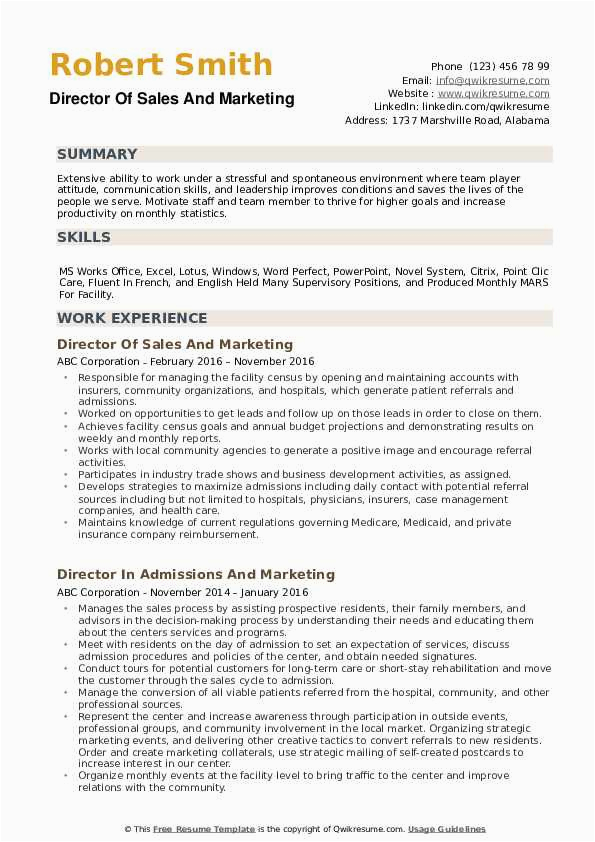 Robert Smith
Director Of Sales And Marketing

Phone (123) 456 78 99
Email: info@qwikresume.com
Website : www.qwikresume.com
LinkedIn: linkedin.com/qwikresume
Address: 1737 Marshville Road, Alabama

SUMMARY

Extensive ability to work under a stressful and spontaneous environment where team player attitude, communication skills, and leadership improves conditions and saves the lives of the people we serve. Motivate staff and team member to thrive for higher goals and increase productivity on monthly statistics.

SKILLS

MS Works Office, Excel, Lotus, Windows, Word Perfect, PowerPoint, Novel System, Citrix, Point Clic Care, Fluent In French, and English Held Many Supervisory Positions, and Produced Monthly MARS For Facility.

WORK EXPERIENCE

Director Of Sales And Marketing

ABC Corporation - February 2016 – November 2016

• Responsible for managing the facility census by opening and maintaining accounts with insurers, community organizations, and hospitals, which generate patient referrals and admissions.
• Worked on opportunities to get leads and follow up on those leads in order to close on them.
• Achieves facility census goals and annual budget projections and demonstrating results on weekly and monthly reports.
• Works with local community agencies to generate a positive image and encourage referral activities.
• Participates in industry trade shows and business development activities, as assigned.
• Develops strategies to maximize admissions including daily contact with potential referral sources including but not limited to hospitals, physicians, insurers, case management companies, and health care.
• Maintains knowledge of current regulations governing Medicare, Medicaid, and private insurance company reimbursement.

Director In Admissions And Marketing

ABC Corporation - November 2014 – January 2016

• Manages the sales process by assisting prospective residents, their family members, and advisors in the decision-making process by understanding their needs and educating them about the centers services and programs.
• Meet with residents on the day of admission to set an expectation of services, discuss admission procedures and policies of the center, and obtain needed signatures.
• Conduct tours for potential customers for long-term care or short-stay rehabilitation and move the customer through the sales cycle to admission.
• Manage the conversion of all viable patients referred from the hospital, community, and other professional sources.
• Represent the center and increase awareness through participation in outside events, professional groups, and community involvement in the local market. Organizing strategic marketing events, and delivering other creative tactics to convert referrals to new residents. Order and create marketing collaterals, use strategic mailing of self-created postcards to increase interest in our center.
• Organize monthly events at the facility level to bring traffic to the center and improve relations with the community.

© This Free Resume Template is the copyright of Qwikresume.com. Usage Guidelines